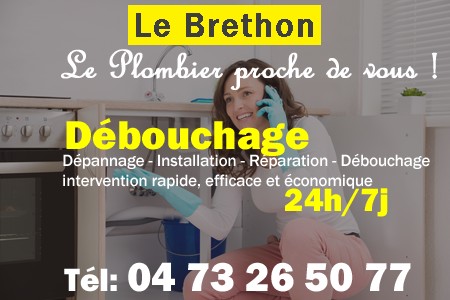 Le Brethon

Le Plombier proche de vous !

Débouchage

Dépannage - Installation - Réparation - Débouchage intervention rapide, efficace et économique

24h/7j

Tél: 04 73 26 50 77